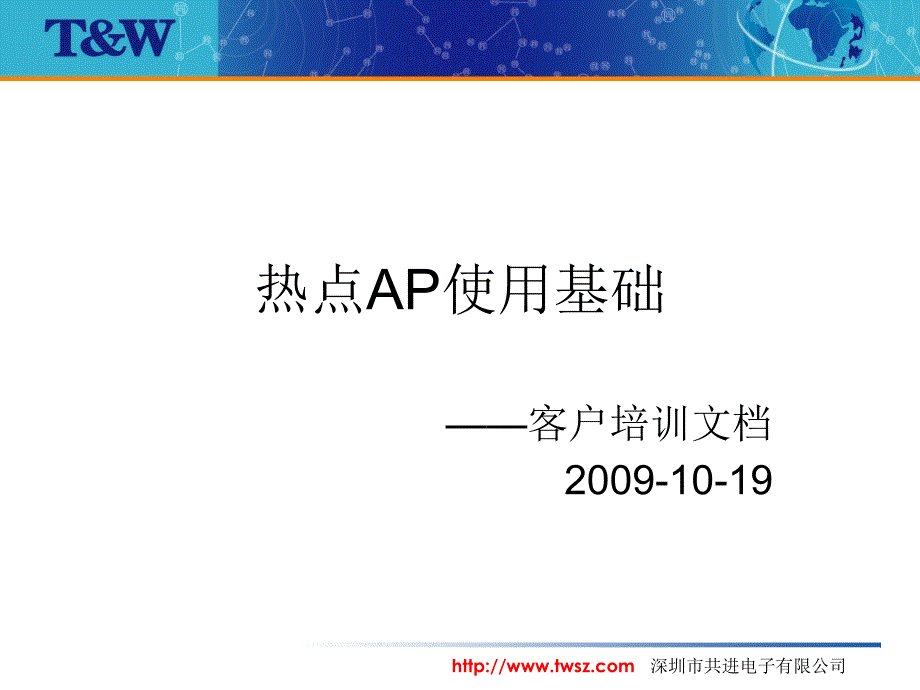 T&W

热点AP使用基础

——客户培训文档
2009-10-19

http://www.twsz.com 深圳市共进电子有限公司